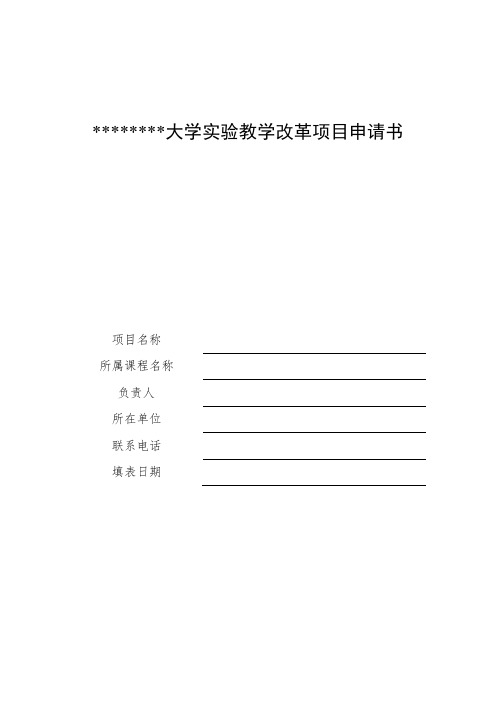 ********大学实验教学改革项目申请书

项目名称

所属课程名称

负责人

所在单位

联系电话

填表日期